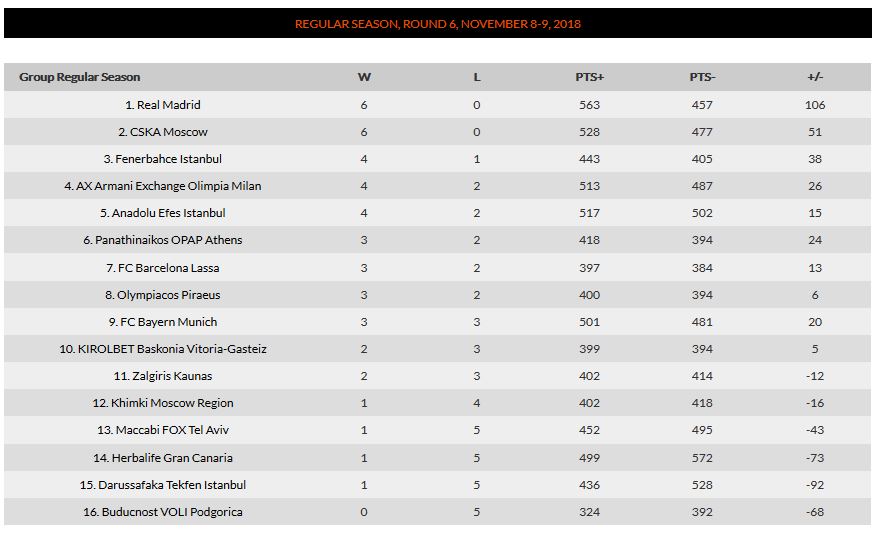 REGULAR SEASON, ROUND 6, NOVEMBER 8-9, 2018

| Group Regular Season | W | L | PTS+ | PTS- | +/- |
|---|---|---|---|---|---|
| 1. Real Madrid | 6 | 0 | 563 | 457 | 106 |
| 2. CSKA Moscow | 6 | 0 | 528 | 477 | 51 |
| 3. Fenerbahce Istanbul | 4 | 1 | 443 | 405 | 38 |
| 4. AX Armani Exchange Olimpia Milan | 4 | 2 | 513 | 487 | 26 |
| 5. Anadolu Efes Istanbul | 4 | 2 | 517 | 502 | 15 |
| 6. Panathinaikos OPAP Athens | 3 | 2 | 418 | 394 | 24 |
| 7. FC Barcelona Lassa | 3 | 2 | 397 | 384 | 13 |
| 8. Olympiacos Piraeus | 3 | 2 | 400 | 394 | 6 |
| 9. FC Bayern Munich | 3 | 3 | 501 | 481 | 20 |
| 10. KIROLBET Baskonia Vitoria-Gasteiz | 2 | 3 | 399 | 394 | 5 |
| 11. Zalgiris Kaunas | 2 | 3 | 402 | 414 | -12 |
| 12. Khimki Moscow Region | 1 | 4 | 402 | 418 | -16 |
| 13. Maccabi FOX Tel Aviv | 1 | 5 | 452 | 495 | -43 |
| 14. Herbalife Gran Canaria | 1 | 5 | 499 | 572 | -73 |
| 15. Darussafaka Tekfen Istanbul | 1 | 5 | 436 | 528 | -92 |
| 16. Buducnost VOLI Podgorica | 0 | 5 | 324 | 392 | -68 |